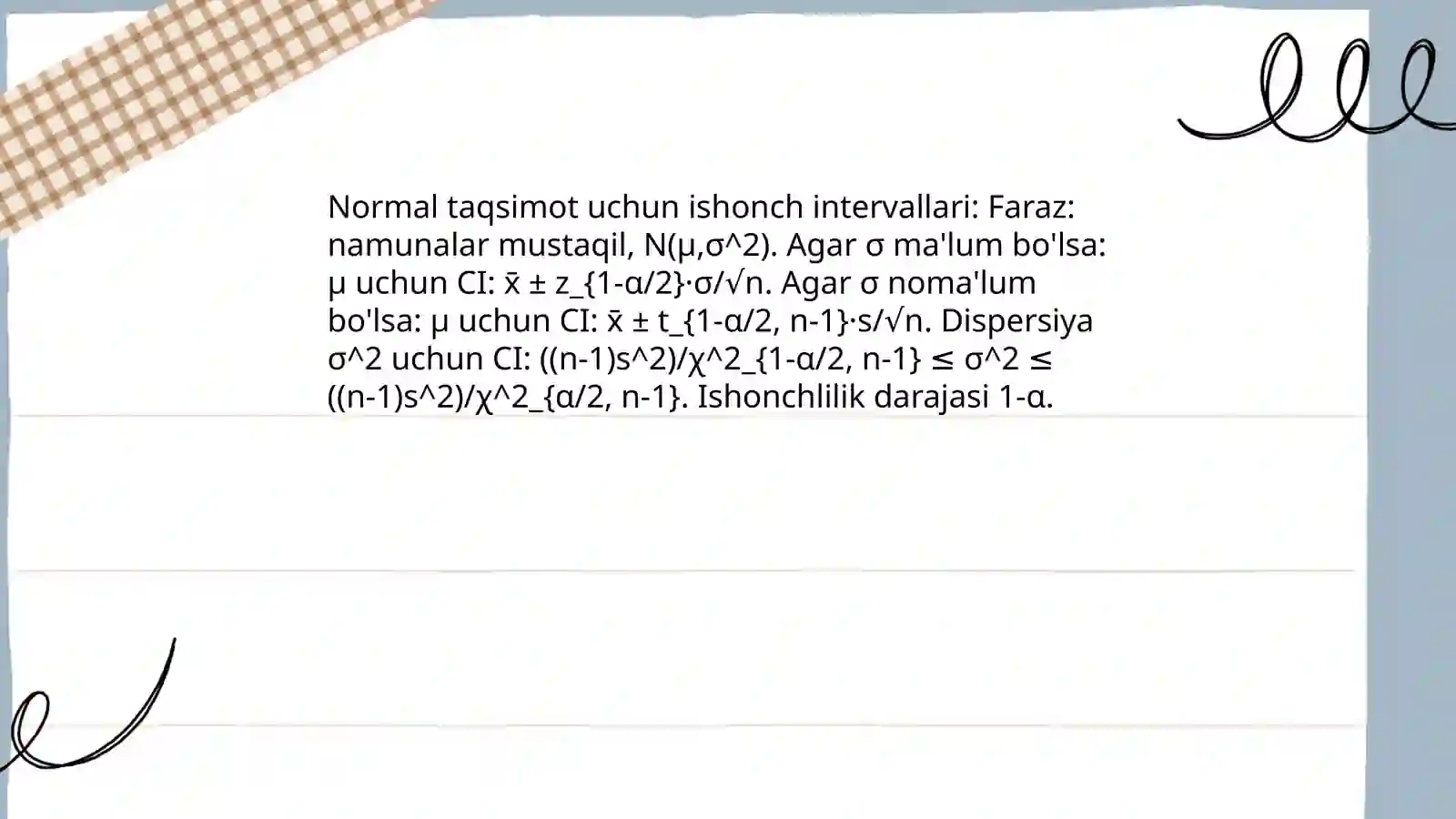 Normal taqsimot uchun ishonch intervallari: Faraz: namunalar mustaqil, N(μ,σ^2). Agar σ ma'lum bo'lsa: μ uchun CI: x̄ ± z_{1-α/2}·σ/√n. Agar σ noma'lum bo'lsa: μ uchun CI: x̄ ± t_{1-α/2, n-1}·s/√n. Dispersiya σ^2 uchun CI: ((n-1)s^2)/χ^2_{1-α/2, n-1} ≤ σ^2 ≤ ((n-1)s^2)/χ^2_{α/2, n-1}. Ishonchlilik darajasi 1-α.